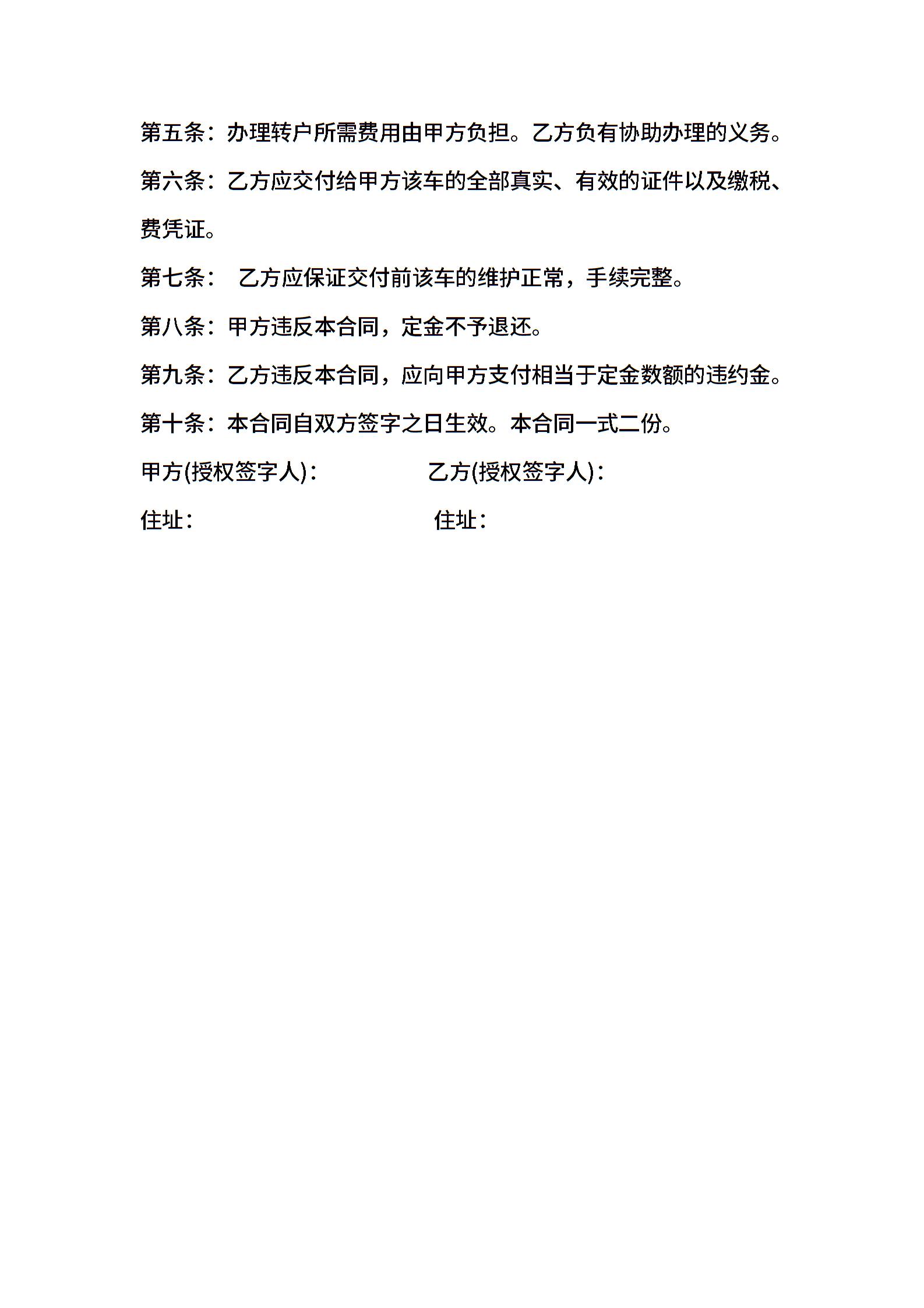 第五条：办理转户所需费用由甲方负担。乙方负有协助办理的义务。

第六条：乙方应交付给甲方该车的全部真实、有效的证件以及缴税、费凭证。

第七条： 乙方应保证交付前该车的维护正常，手续完整。

第八条：甲方违反本合同，定金不予退还。

第九条：乙方违反本合同，应向甲方支付相当于定金数额的违约金。

第十条：本合同自双方签字之日生效。本合同一式二份。

甲方(授权签字人)： 乙方(授权签字人)：

住址： 住址：